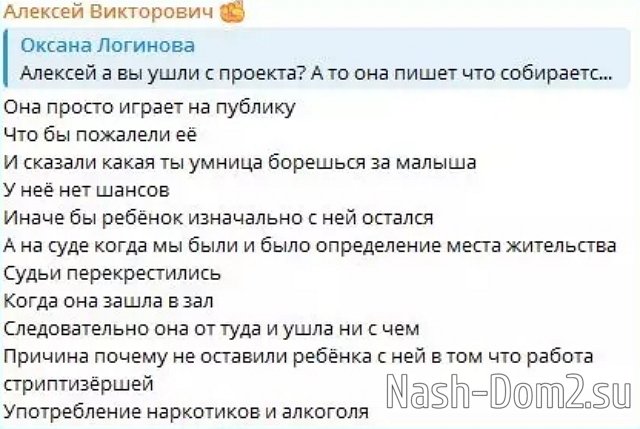 Алексей Викторович

Оксана Логинова
Алексей а вы ушли с проекта? А то она пишет что собираетс...

Она просто играет на публику
Что бы пожалели её
И сказали какая ты умница борешься за малыша
У неё нет шансов
Иначе бы ребёнок изначально с ней остался
А на суде когда мы были и было определение места жительства
Судьи перекрестились
Когда она зашла в зал
Следовательно она от туда и ушла ни с чем
Причина почему не оставили ребёнка с ней в том что работа стриптизёршей
Употребление наркотиков и алкоголя

Nash-Dom2.su